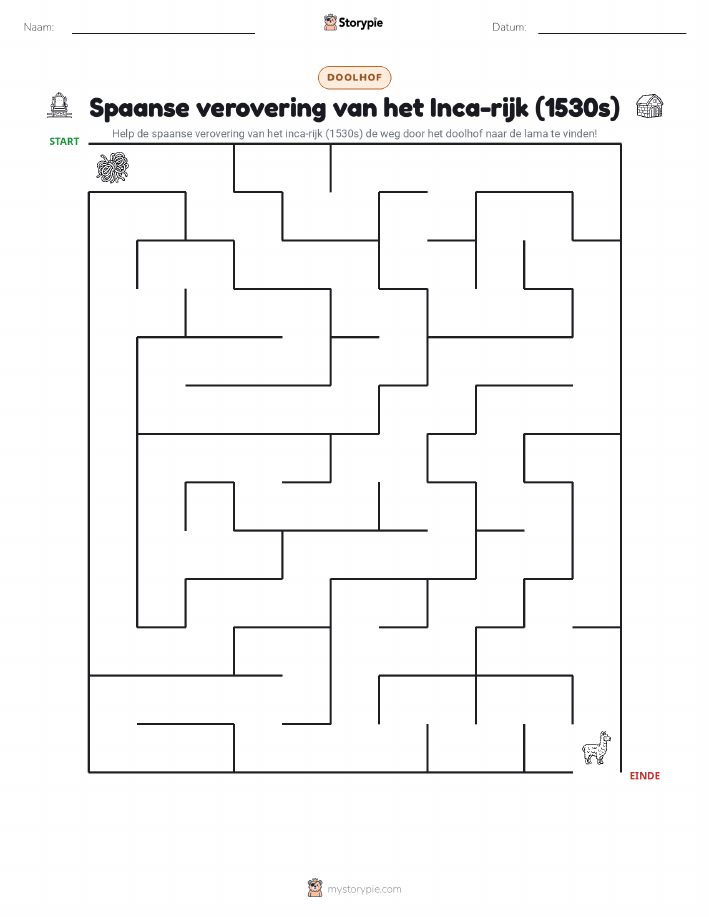 Naam:

Storypie

Datum:

DOOLHOF

Spaanse verovering van het Inca-rijk (1530s)

Help de spaanse verovering van het inca-rijk (1530s) de weg door het doolhof naar de lama te vinden!

START

EINDE

mystorypie.com